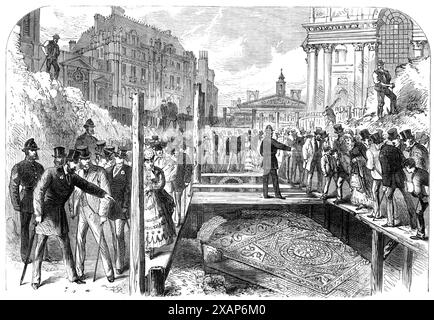 alamy - 2XAP6M0